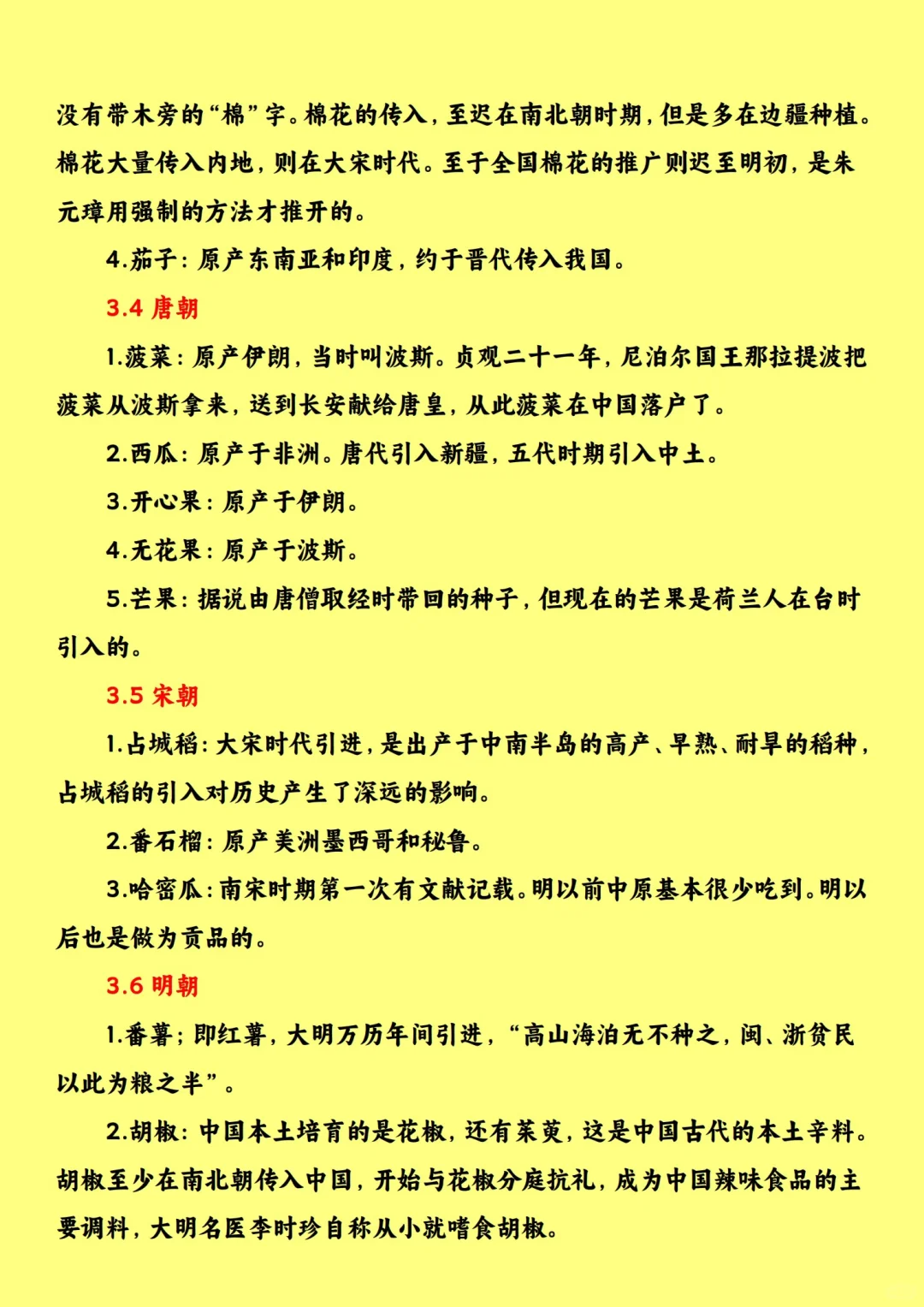 没有带木旁的“棉”字。棉花的传入，至迟在南北朝时期，但是多在边疆种植。棉花大量传入内地，则在大宋时代。至于全国棉花的推广则迟至明初，是朱元璋用强制的方法才推开的。

4.茄子：原产东南亚和印度，约于晋代传入我国。

3.4 唐朝

1.菠菜：原产伊朗，当时叫波斯。贞观二十一年，尼泊尔国王那拉提波把菠菜从波斯拿来，送到长安献给唐皇，从此菠菜在中国落户了。

2.西瓜：原产于非洲。唐代引入新疆，五代时期引入中土。

3.开心果：原产于伊朗。

4.无花果：原产于波斯。

5.芒果：据说由唐僧取经时带回的种子，但现在的芒果是荷兰人在台时引入的。

3.5 宋朝

1.占城稻：大宋时代引进，是出产于中南半岛的高产、早熟、耐旱的稻种，占城稻的引入对历史产生了深远的影响。

2.番石榴：原产美洲墨西哥和秘鲁。

3.哈密瓜：南宋时期第一次有文献记载。明以前中原基本很少吃到。明以后也是做为贡品的。

3.6 明朝

1.番薯；即红薯，大明万历年间引进，“高山海泊无不种之，闽、浙贫民以此为粮之半”。

2.胡椒：中国本土培育的是花椒，还有茱萸，这是中国古代的本土辛料。胡椒至少在南北朝传入中国，开始与花椒分庭抗礼，成为中国辣味食品的主要调料，大明名医李时珍自称从小就嗜食胡椒。